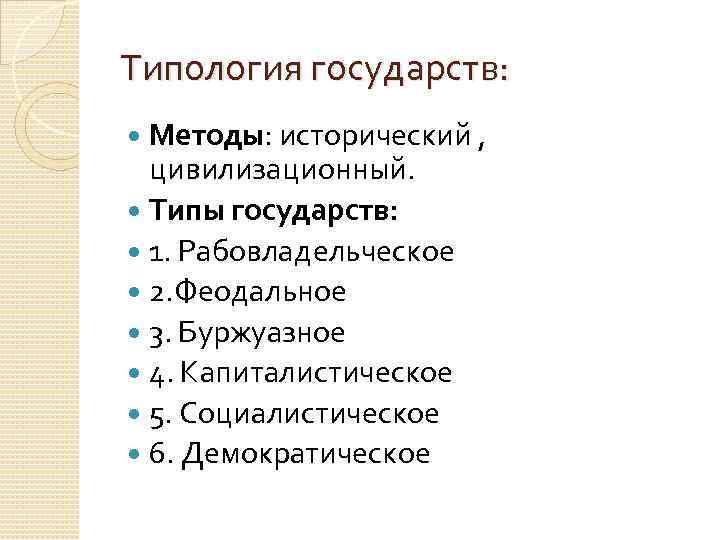 Типология государств:

• Методы: исторический , цивилизационный.
• Типы государств:
• 1. Рабовладельческое
• 2.Феодальное
• 3. Буржуазное
• 4. Капиталистическое
• 5. Социалистическое
• 6. Демократическое